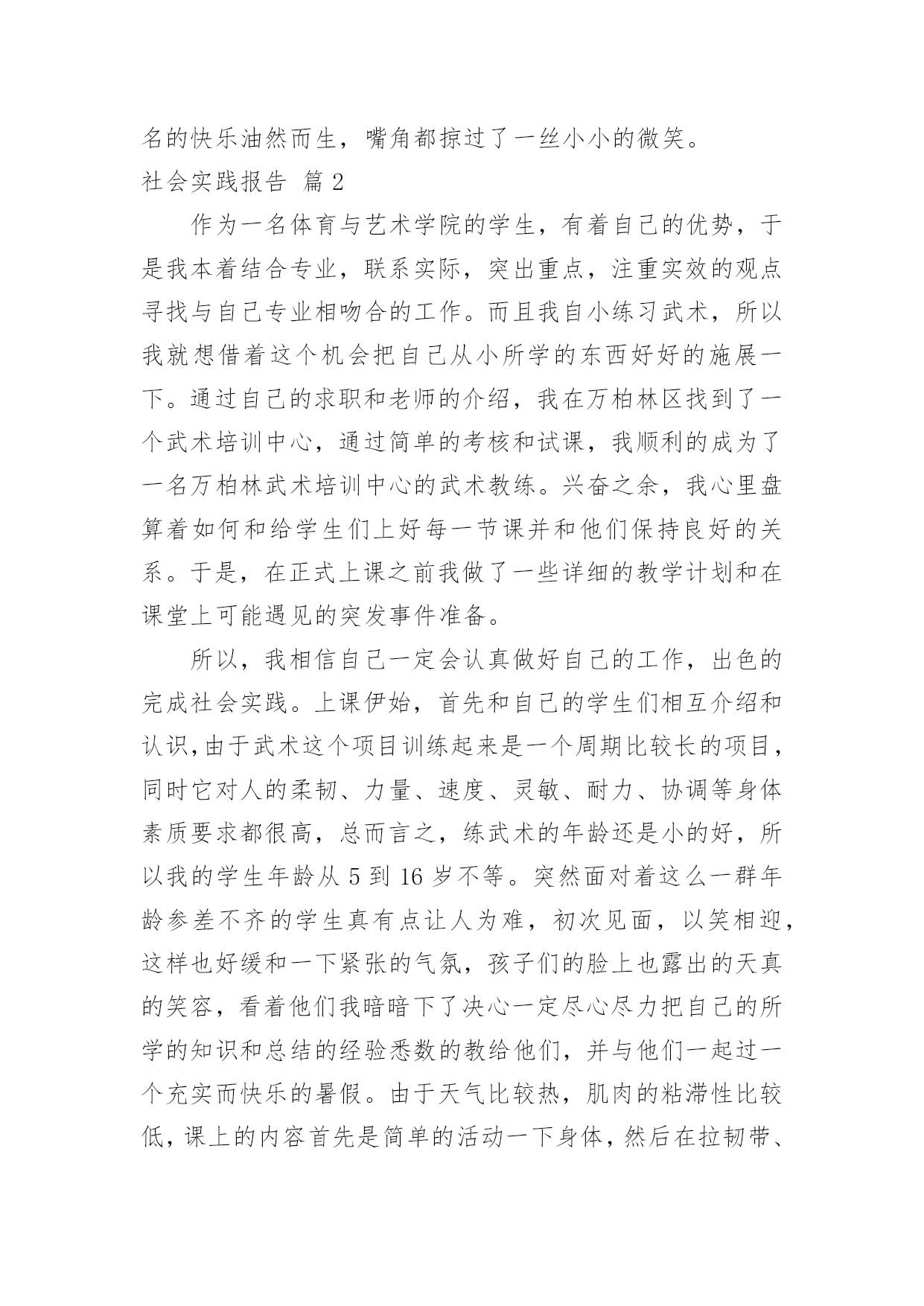 名的快乐油然而生，嘴角都掠过了一丝小小的微笑。

社会实践报告 篇 2

作为一名体育与艺术学院的学生，有着自己的优势，于是我本着结合专业，联系实际，突出重点，注重实效的观点寻找与自己专业相吻合的工作。而且我自小练习武术，所以我就想借着这个机会把自己从小所学的东西好好的施展一下。通过自己的求职和老师的介绍，我在万柏林区找到了一个武术培训中心，通过简单的考核和试课，我顺利的成为了一名万柏林武术培训中心的武术教练。兴奋之余，我心里盘算着如何和给学生们上好每一节课并和他们保持良好的关系。于是，在正式上课之前我做了一些详细的教学计划和在课堂上可能遇见的突发事件准备。

所以，我相信自己一定会认真做好自己的工作，出色的完成社会实践。上课伊始，首先和自己的学生们相互介绍和认识,由于武术这个项目训练起来是一个周期比较长的项目，同时它对人的柔韧、力量、速度、灵敏、耐力、协调等身体素质要求都很高，总而言之，练武术的年龄还是小的好，所以我的学生年龄从 5 到 16 岁不等。突然面对着这么一群年龄参差不齐的学生真有点让人为难，初次见面，以笑相迎，这样也好缓和一下紧张的气氛，孩子们的脸上也露出的天真的笑容，看着他们我暗暗下了决心一定尽心尽力把自己的所学的知识和总结的经验悉数的教给他们，并与他们一起过一个充实而快乐的暑假。由于天气比较热，肌肉的粘滞性比较低，课上的内容首先是简单的活动一下身体，然后在拉韧带、